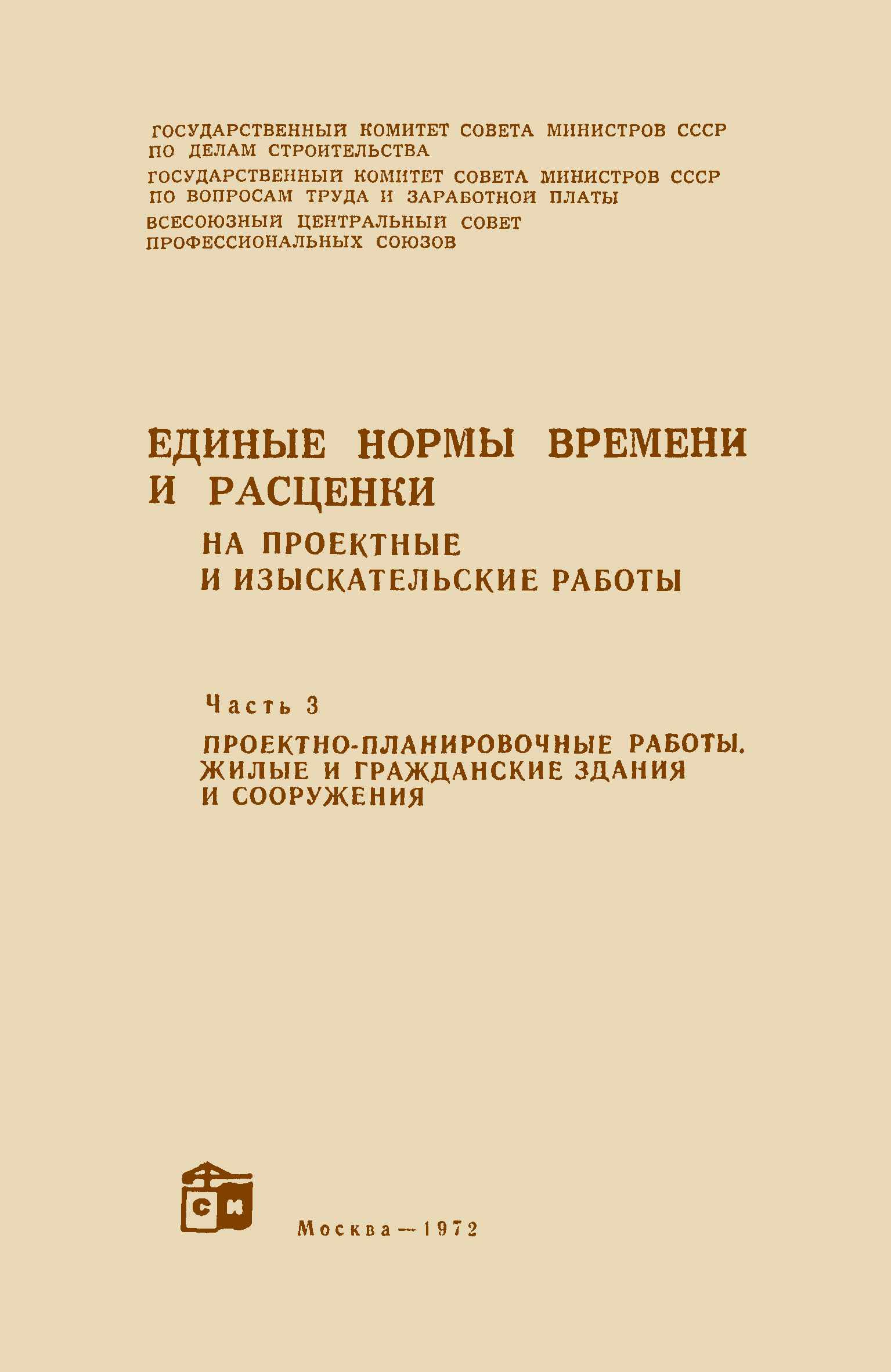 ГОСУДАРСТВЕННЫЙ КОМИТЕТ СОВЕТА МИНИСТРОВ СССР ПО ДЕЛАМ СТРОИТЕЛЬСТВА

ГОСУДАРСТВЕННЫЙ КОМИТЕТ СОВЕТА МИНИСТРОВ СССР ПО ВОПРОСАМ ТРУДА И ЗАРАБОТНОЙ ПЛАТЫ

ВСЕСОЮЗНЫЙ ЦЕНТРАЛЬНЫЙ СОВЕТ ПРОФЕССИОНАЛЬНЫХ СОЮЗОВ

ЕДИНЫЕ НОРМЫ ВРЕМЕНИ И РАСЦЕНКИ

НА ПРОЕКТНЫЕ И ИЗЫСКАТЕЛЬСКИЕ РАБОТЫ

Часть 3

ПРОЕКТНО-ПЛАНИРОВОЧНЫЕ РАБОТЫ. ЖИЛЫЕ И ГРАЖДАНСКИЕ ЗДАНИЯ И СООРУЖЕНИЯ

СИ

Москва—1972